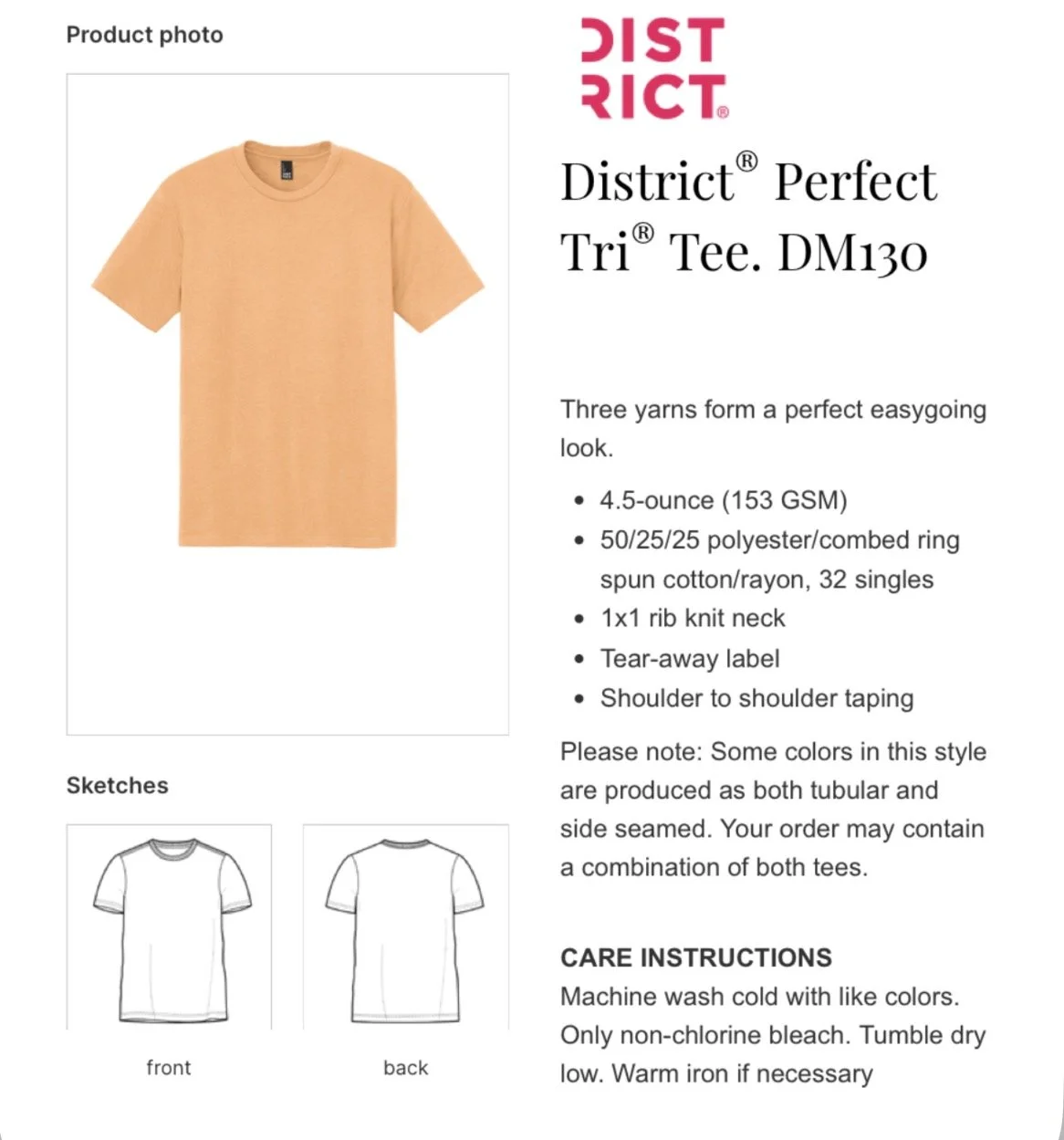 Product photo

Sketches

front

back

DIST
RICT®

District® Perfect Tri® Tee. DM130

Three yarns form a perfect easygoing look.

• 4.5-ounce (153 GSM)
• 50/25/25 polyester/combed ring spun cotton/rayon, 32 singles
• 1x1 rib knit neck
• Tear-away label
• Shoulder to shoulder taping

Please note: Some colors in this style are produced as both tubular and side seamed. Your order may contain a combination of both tees.

CARE INSTRUCTIONS
Machine wash cold with like colors. Only non-chlorine bleach. Tumble dry low. Warm iron if necessary